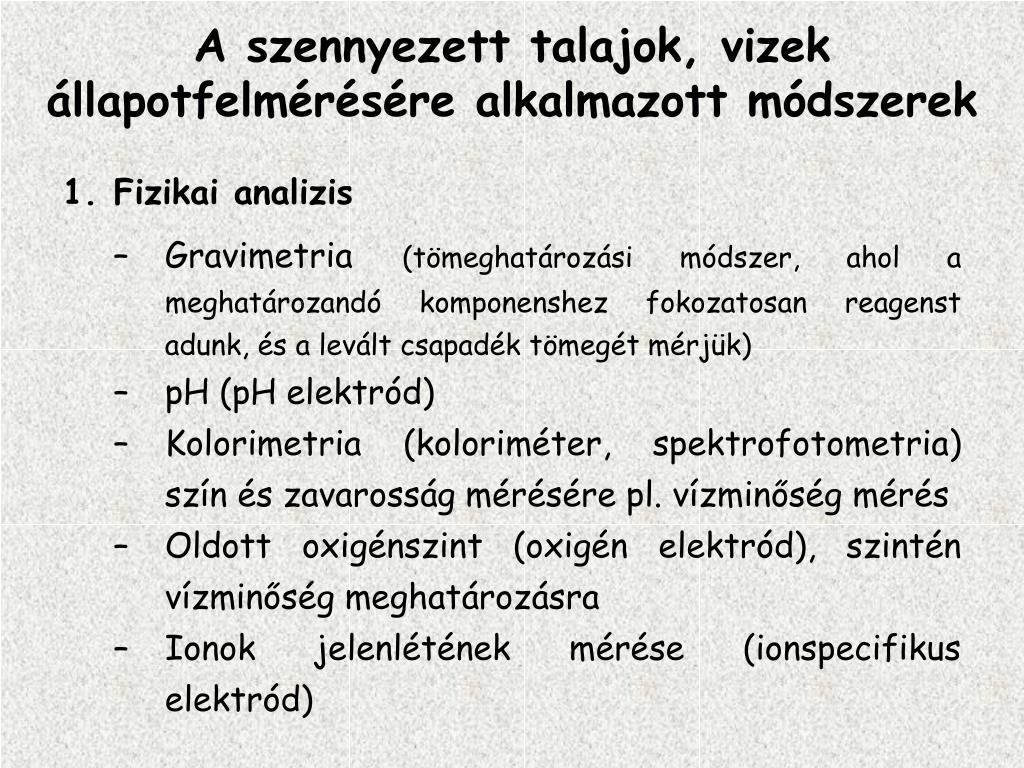 A szennyezett talajok, vizek állapotfelmérésére alkalmazott módszerek

1. Fizikai analizis

– Gravimetria (tömeghatározási módszer, ahol a meghatározandó komponenshez fokozatosan reagenst adunk, és a levált csapadék tömegét mérjük)
– pH (pH elektród)
– Kolorimetria (koloriméter, spektrofotometria) szín és zavarosság mérésére pl. vízminőség mérés
– Oldott oxigénszint (oxigén elektród), szintén vízminőség meghatározásra
– Ionok jelenlétének mérése (ionspecifikus elektród)